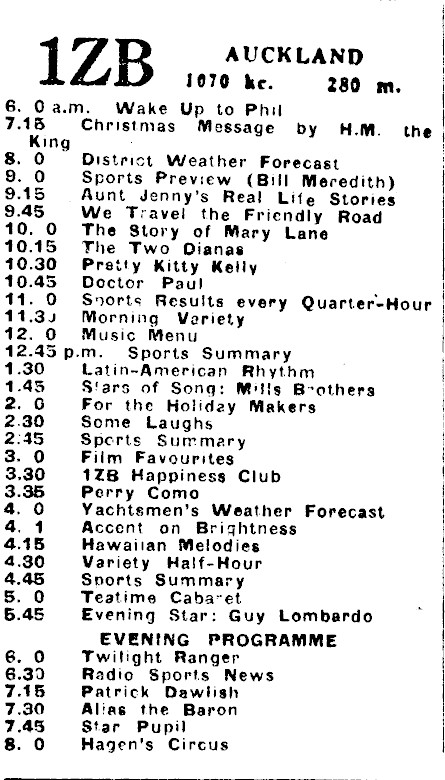 1ZB AUCKLAND
1070 kc. 280 m.

6. 0 a.m. Wake Up to Phil
7.15 Christmas Message by H.M. the King
8. 0 District Weather Forecast
9. 0 Sports Preview (Bill Meredith)
9.15 Aunt Jenny's Real Life Stories
9.45 We Travel the Friendly Road
10. 0 The Story of Mary Lane
10.15 The Two Dianas
10.30 Pretty Kitty Kelly
10.45 Doctor Paul
11. 0 Sports Results every Quarter-Hour
11.30 Morning Variety
12. 0 Music Menu
12.45 p.m. Sports Summary
1.30 Latin-American Rhythm
1.45 Stars of Song: Mills Brothers
2. 0 For the Holiday Makers
2.30 Some Laughs
2.45 Sports Summary
3. 0 Film Favourites
3.30 1ZB Happiness Club
3.35 Perry Como
4. 0 Yachtsmen's Weather Forecast
4. 1 Accent on Brightness
4.15 Hawaiian Melodies
4.30 Variety Half-Hour
4.45 Sports Summary
5. 0 Teatime Cabaret
5.45 Evening Star: Guy Lombardo

EVENING PROGRAMME
6. 0 Twilight Ranger
6.30 Radio Sports News
7.15 Patrick Dawlish
7.30 Alias the Baron
7.45 Star Pupil
8. 0 Hagen's Circus